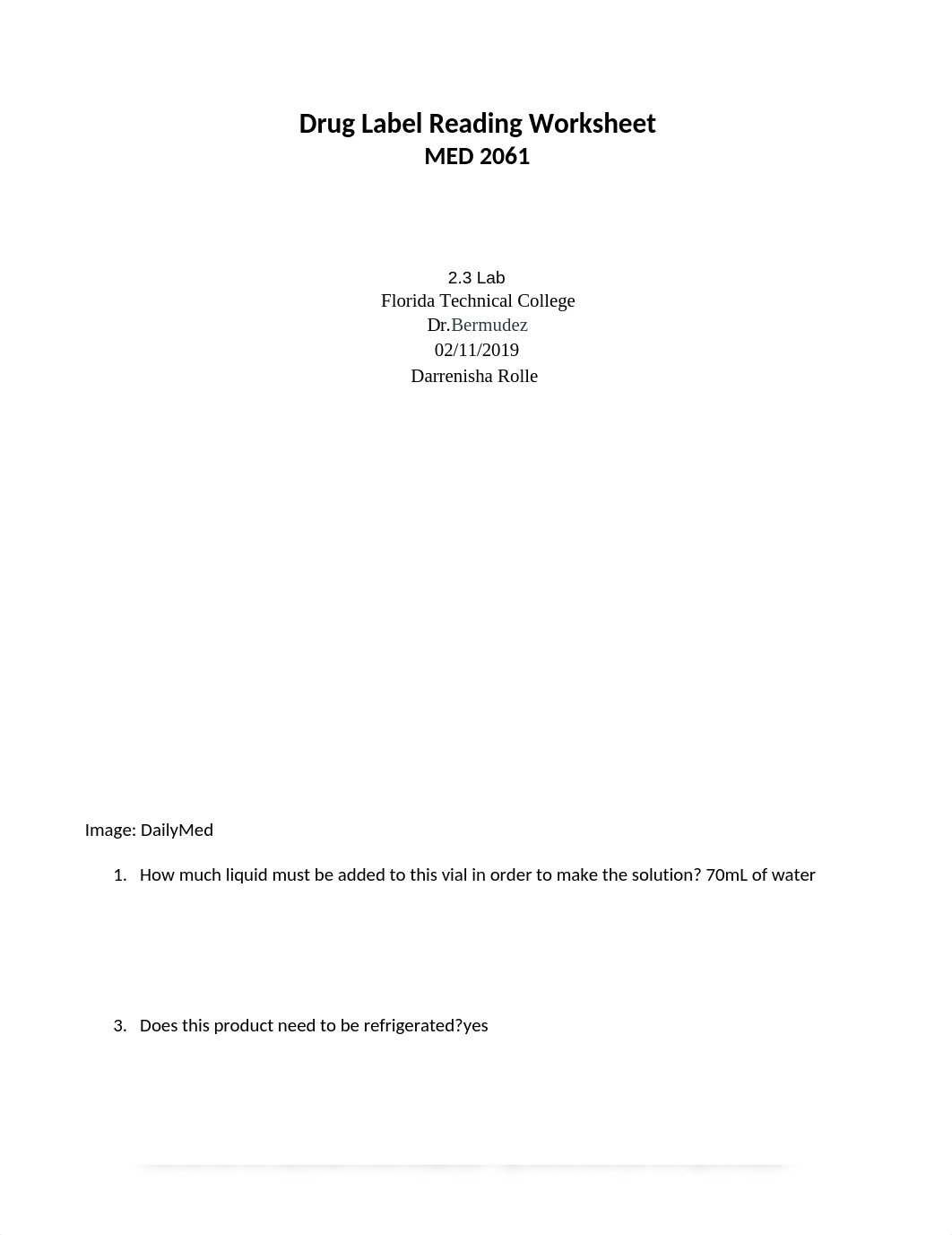 Drug Label Reading Worksheet
MED 2061

2.3 Lab
Florida Technical College
Dr.Bermudez
02/11/2019
Darrenisha Rolle

Image: DailyMed

1. How much liquid must be added to this vial in order to make the solution? 70mL of water

3. Does this product need to be refrigerated?yes